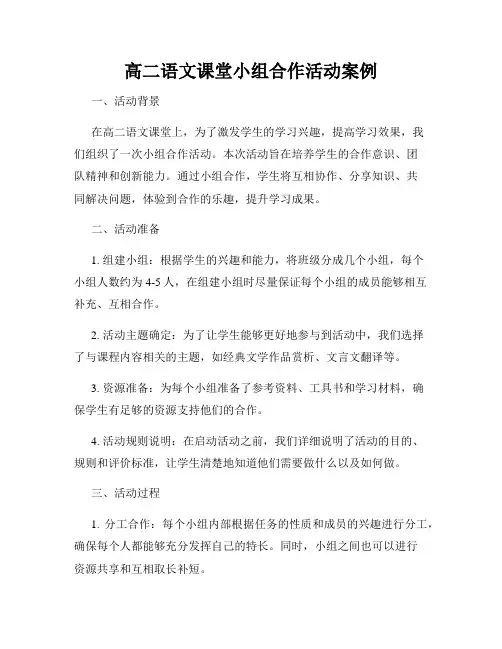 高二语文课堂小组合作活动案例

一、活动背景

在高二语文课堂上，为了激发学生的学习兴趣，提高学习效果，我们组织了一次小组合作活动。本次活动旨在培养学生的合作意识、团队精神和创新能力。通过小组合作，学生将互相协作、分享知识、共同解决问题，体验到合作的乐趣，提升学习成果。

二、活动准备

1. 组建小组：根据学生的兴趣和能力，将班级分成几个小组，每个小组人数约为 4-5 人，在组建小组时尽量保证每个小组的成员能够相互补充、互相合作。

2. 活动主题确定：为了让学生能够更好地参与到活动中，我们选择了与课程内容相关的主题，如经典文学作品赏析、文言文翻译等。

3. 资源准备：为每个小组准备了参考资料、工具书和学习材料，确保学生有足够的资源支持他们的合作。

4. 活动规则说明：在启动活动之前，我们详细说明了活动的目的、规则和评价标准，让学生清楚地知道他们需要做什么以及如何做。

三、活动过程

1. 分工合作：每个小组内部根据任务的性质和成员的兴趣进行分工，确保每个人都能够充分发挥自己的特长。同时，小组之间也可以进行资源共享和互相取长补短。